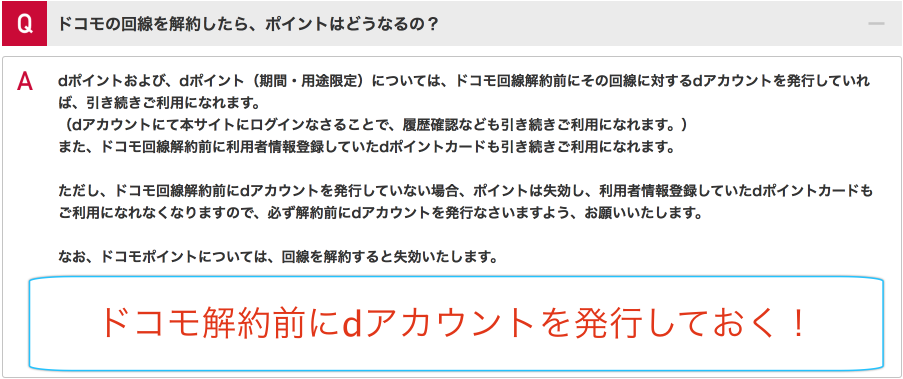 Q ドコモの回線を解約したら、ポイントはどうなるの？ —

A dポイントおよび、dポイント（期間・用途限定）については、ドコモ回線解約前にその回線に対するdアカウントを発行していれば、引き続きご利用になれます。
（dアカウントにて本サイトにログインなさることで、履歴確認なども引き続きご利用になれます。）
また、ドコモ回線解約前に利用者情報登録していたdポイントカードも引き続きご利用になれます。

ただし、ドコモ回線解約前にdアカウントを発行していない場合、ポイントは失効し、利用者情報登録していたdポイントカードもご利用になれなくなりますので、必ず解約前にdアカウントを発行なさいますよう、お願いいたします。

なお、ドコモポイントについては、回線を解約すると失効いたします。

ドコモ解約前にdアカウントを発行しておく！